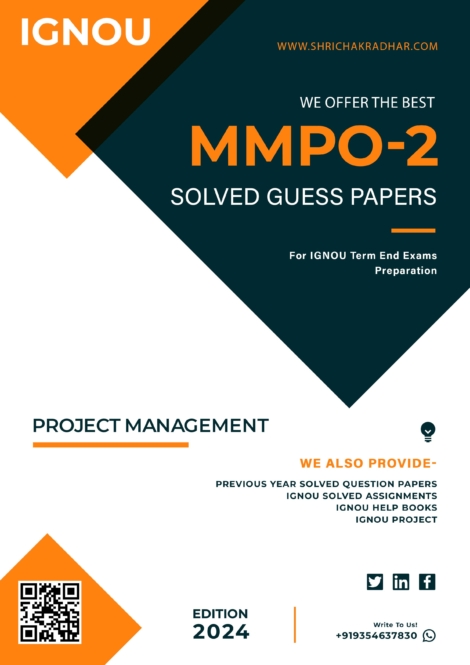 IGNOU

WWW.SHRICHAKRADHAR.COM

WE OFFER THE BEST

MMPO-2

SOLVED GUESS PAPERS

For IGNOU Term End Exams Preparation

PROJECT MANAGEMENT

WE ALSO PROVIDE-

PREVIOUS YEAR SOLVED QUESTION PAPERS
IGNOU SOLVED ASSIGNMENTS
IGNOU HELP BOOKS
IGNOU PROJECT

EDITION
2024

Write To Us!
+919354637830